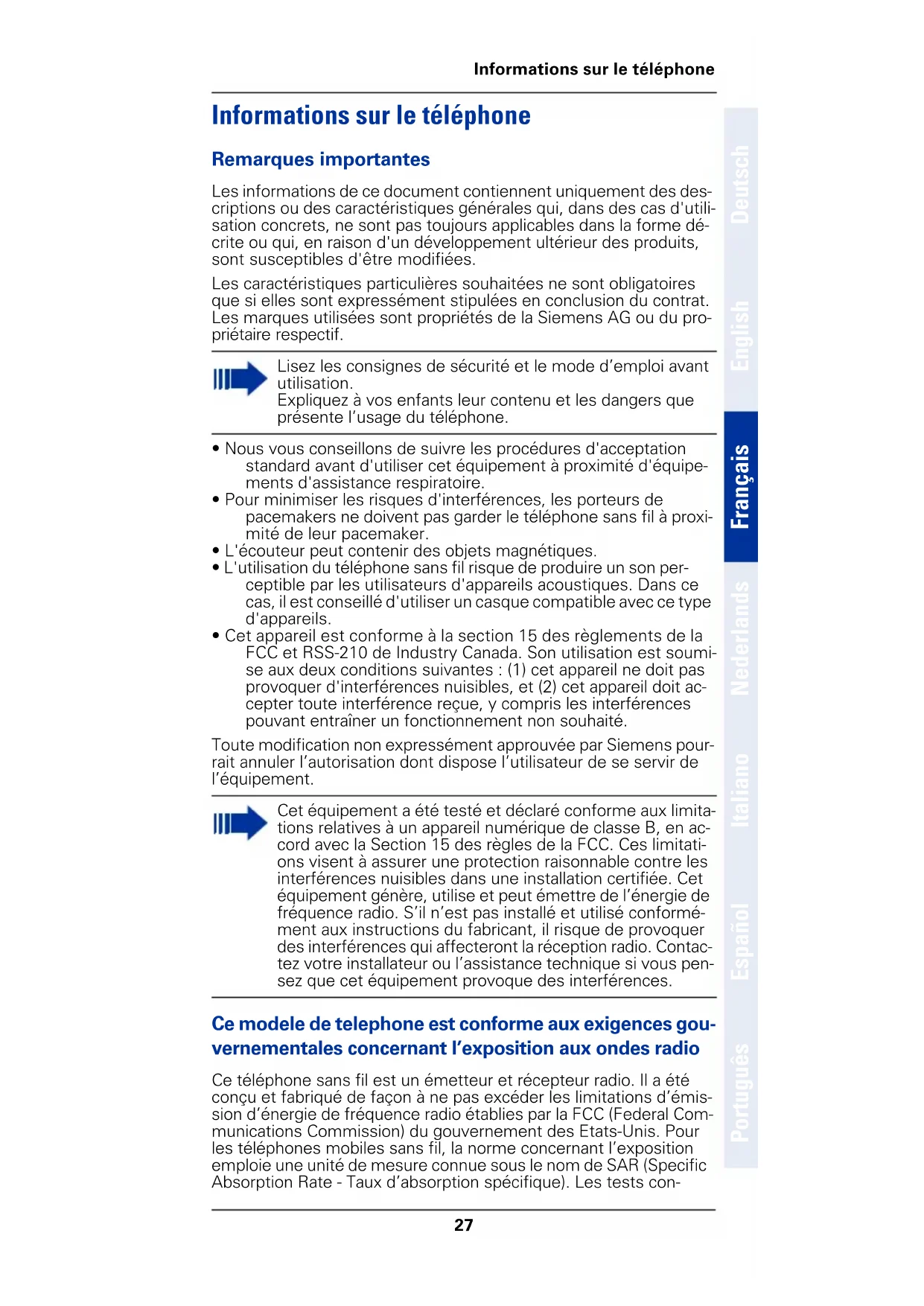 Informations sur le téléphone

Informations sur le téléphone

Remarques importantes

Les informations de ce document contiennent uniquement des descriptions ou des caractéristiques générales qui, dans des cas d'utilisation concrets, ne sont pas toujours applicables dans la forme décrite ou qui, en raison d'un développement ultérieur des produits, sont susceptibles d'être modifiées.

Les caractéristiques particulières souhaitées ne sont obligatoires que si elles sont expressément stipulées en conclusion du contrat. Les marques utilisées sont propriétés de la Siemens AG ou du propriétaire respectif.

Lisez les consignes de sécurité et le mode d'emploi avant utilisation.
Expliquez à vos enfants leur contenu et les dangers que présente l'usage du téléphone.

• Nous vous conseillons de suivre les procédures d'acceptation standard avant d'utiliser cet équipement à proximité d'équipements d'assistance respiratoire.
• Pour minimiser les risques d'interférences, les porteurs de pacemakers ne doivent pas garder le téléphone sans fil à proximité de leur pacemaker.
• L'écouteur peut contenir des objets magnétiques.
• L'utilisation du téléphone sans fil risque de produire un son perceptible par les utilisateurs d'appareils acoustiques. Dans ce cas, il est conseillé d'utiliser un casque compatible avec ce type d'appareils.
• Cet appareil est conforme à la section 15 des règlements de la FCC et RSS-210 de Industry Canada. Son utilisation est soumise aux deux conditions suivantes : (1) cet appareil ne doit pas provoquer d'interférences nuisibles, et (2) cet appareil doit accepter toute interférence reçue, y compris les interférences pouvant entraîner un fonctionnement non souhaité.

Toute modification non expressément approuvée par Siemens pourrait annuler l'autorisation dont dispose l'utilisateur de se servir de l'équipement.

Cet équipement a été testé et déclaré conforme aux limitations relatives à un appareil numérique de classe B, en accord avec la Section 15 des règles de la FCC. Ces limitations visent à assurer une protection raisonnable contre les interférences nuisibles dans une installation certifiée. Cet équipement génère, utilise et peut émettre de l'énergie de fréquence radio. S'il n'est pas installé et utilisé conformément aux instructions du fabricant, il risque de provoquer des interférences qui affecteront la réception radio. Contactez votre installateur ou l'assistance technique si vous pensez que cet équipement provoque des interférences.

Ce modele de telephone est conforme aux exigences gouvernementales concernant l'exposition aux ondes radio

Ce téléphone sans fil est un émetteur et récepteur radio. Il a été conçu et fabriqué de façon à ne pas excéder les limitations d'émission d'énergie de fréquence radio établies par la FCC (Federal Communications Commission) du gouvernement des Etats-Unis. Pour les téléphones mobiles sans fil, la norme concernant l'exposition emploie une unité de mesure connue sous le nom de SAR (Specific Absorption Rate - Taux d'absorption spécifique). Les tests con-

27

Deutsch
English
Français
Nederlands
Italiano
Español
Português